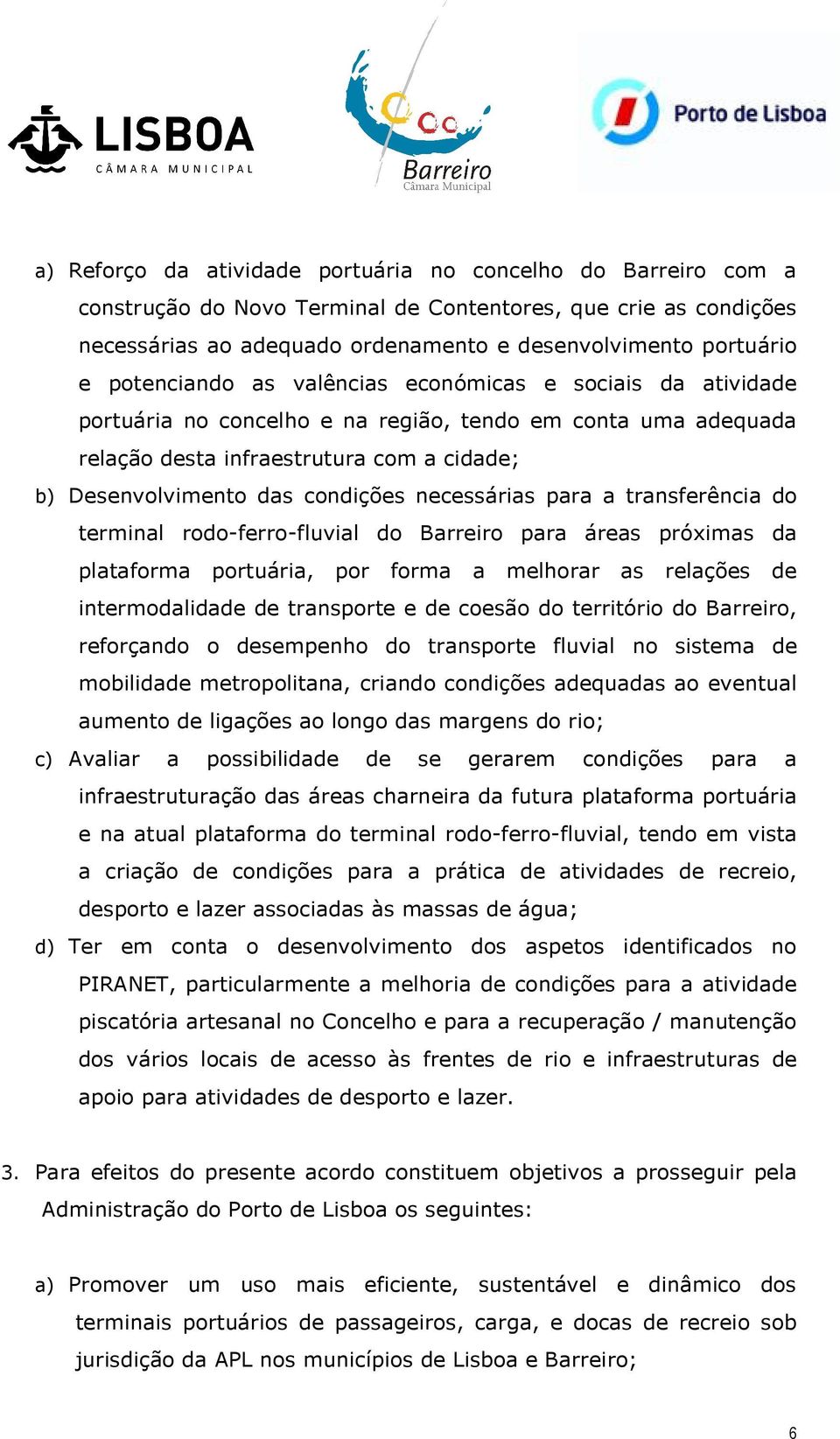 LISBOA
CÂMARA MUNICIPAL

Barreiro
Câmara Municipal

Porto de Lisboa

a) Reforço da atividade portuária no concelho do Barreiro com a construção do Novo Terminal de Contentores, que crie as condições necessárias ao adequado ordenamento e desenvolvimento portuário e potenciando as valências económicas e sociais da atividade portuária no concelho e na região, tendo em conta uma adequada relação desta infraestrutura com a cidade;

b) Desenvolvimento das condições necessárias para a transferência do terminal rodo-ferro-fluvial do Barreiro para áreas próximas da plataforma portuária, por forma a melhorar as relações de intermodalidade de transporte e de coesão do território do Barreiro, reforçando o desempenho do transporte fluvial no sistema de mobilidade metropolitana, criando condições adequadas ao eventual aumento de ligações ao longo das margens do rio;

c) Avaliar a possibilidade de se gerarem condições para a infraestruturação das áreas charneira da futura plataforma portuária e na atual plataforma do terminal rodo-ferro-fluvial, tendo em vista a criação de condições para a prática de atividades de recreio, desporto e lazer associadas às massas de água;

d) Ter em conta o desenvolvimento dos aspetos identificados no PIRANET, particularmente a melhoria de condições para a atividade piscatória artesanal no Concelho e para a recuperação / manutenção dos vários locais de acesso às frentes de rio e infraestruturas de apoio para atividades de desporto e lazer.

3. Para efeitos do presente acordo constituem objetivos a prosseguir pela Administração do Porto de Lisboa os seguintes:

a) Promover um uso mais eficiente, sustentável e dinâmico dos terminais portuários de passageiros, carga, e docas de recreio sob jurisdição da APL nos municípios de Lisboa e Barreiro;

6